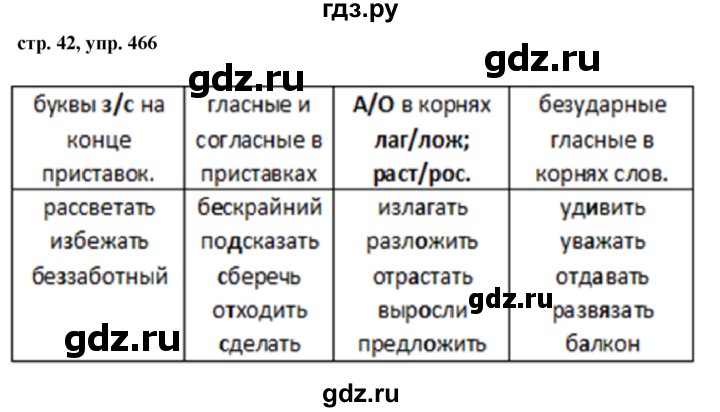 гдз.ру

стр. 42, упр. 466

gdz.ru

gdz.ru

| буквы з/с на конце приставок. | гласные и согласные в приставках | А/О в корнях лаг/лож; раст/рос. | безударные гласные в корнях слов. |
|---|---|---|---|
| рассветать избежать беззаботный | бескрайний подсказать сберечь отходить сделать | излагать разложить отрастать выросли предложить | удивить уважать отдавать развязать балкон |

gdz.ru

gdz.ru

gdz.ru